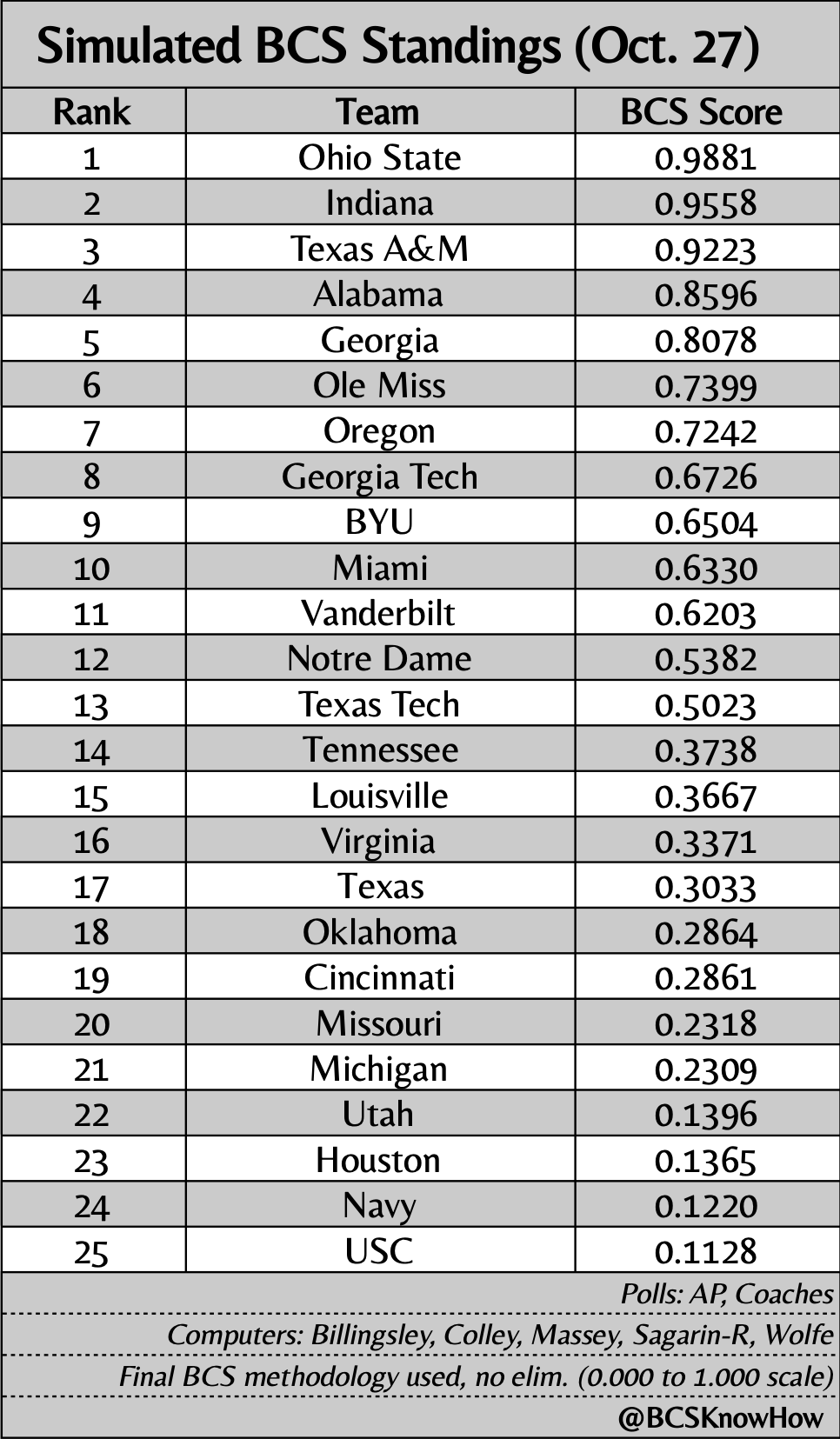 Simulated BCS Standings (Oct. 27)

| Rank | Team | BCS Score |
|---|---|---|
| 1 | Ohio State | 0.9881 |
| 2 | Indiana | 0.9558 |
| 3 | Texas A&M | 0.9223 |
| 4 | Alabama | 0.8596 |
| 5 | Georgia | 0.8078 |
| 6 | Ole Miss | 0.7399 |
| 7 | Oregon | 0.7242 |
| 8 | Georgia Tech | 0.6726 |
| 9 | BYU | 0.6504 |
| 10 | Miami | 0.6330 |
| 11 | Vanderbilt | 0.6203 |
| 12 | Notre Dame | 0.5382 |
| 13 | Texas Tech | 0.5023 |
| 14 | Tennessee | 0.3738 |
| 15 | Louisville | 0.3667 |
| 16 | Virginia | 0.3371 |
| 17 | Texas | 0.3033 |
| 18 | Oklahoma | 0.2864 |
| 19 | Cincinnati | 0.2861 |
| 20 | Missouri | 0.2318 |
| 21 | Michigan | 0.2309 |
| 22 | Utah | 0.1396 |
| 23 | Houston | 0.1365 |
| 24 | Navy | 0.1220 |
| 25 | USC | 0.1128 |

Polls: AP, Coaches

Computers: Billingsley, Colley, Massey, Sagarin-R, Wolfe

Final BCS methodology used, no elim. (0.000 to 1.000 scale)

@BCSKnowHow